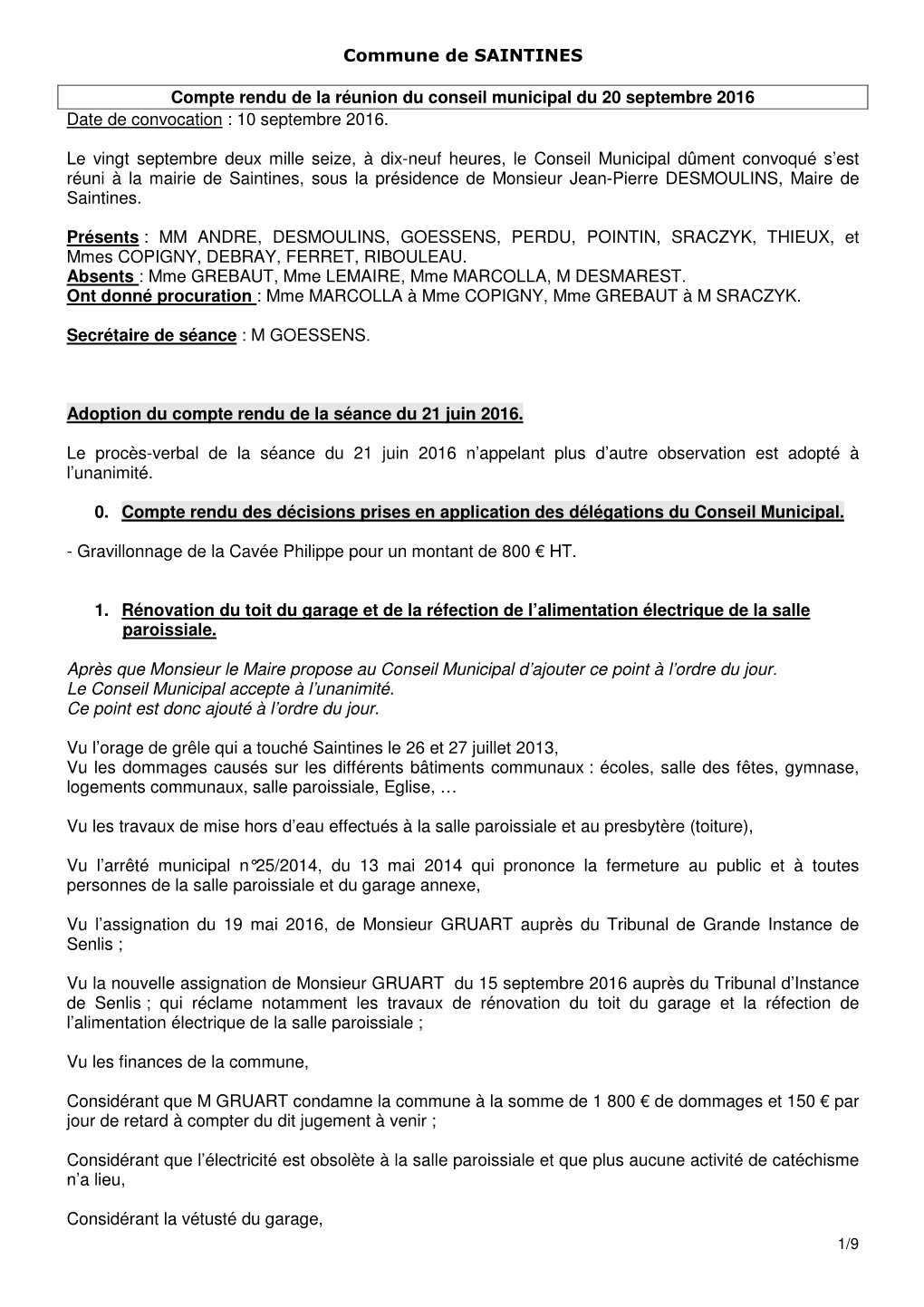 Commune de SAINTINES

Compte rendu de la réunion du conseil municipal du 20 septembre 2016

Date de convocation : 10 septembre 2016.

Le vingt septembre deux mille seize, à dix-neuf heures, le Conseil Municipal dûment convoqué s'est réuni à la mairie de Saintines, sous la présidence de Monsieur Jean-Pierre DESMOULINS, Maire de Saintines.

Présents : MM ANDRE, DESMOULINS, GOESSENS, PERDU, POINTIN, SRACZYK, THIEUX, et Mmes COPIGNY, DEBRAY, FERRET, RIBOULEAU.
Absents : Mme GREBAUT, Mme LEMAIRE, Mme MARCOLLA, M DESMAREST.
Ont donné procuration : Mme MARCOLLA à Mme COPIGNY, Mme GREBAUT à M SRACZYK.

Secrétaire de séance : M GOESSENS.

Adoption du compte rendu de la séance du 21 juin 2016.

Le procès-verbal de la séance du 21 juin 2016 n'appelant plus d'autre observation est adopté à l'unanimité.

0. Compte rendu des décisions prises en application des délégations du Conseil Municipal.

- Gravillonnage de la Cavée Philippe pour un montant de 800 € HT.

1. Rénovation du toit du garage et de la réfection de l'alimentation électrique de la salle paroissiale.

Après que Monsieur le Maire propose au Conseil Municipal d'ajouter ce point à l'ordre du jour.
Le Conseil Municipal accepte à l'unanimité.
Ce point est donc ajouté à l'ordre du jour.

Vu l'orage de grêle qui a touché Saintines le 26 et 27 juillet 2013,
Vu les dommages causés sur les différents bâtiments communaux : écoles, salle des fêtes, gymnase, logements communaux, salle paroissiale, Eglise, …

Vu les travaux de mise hors d'eau effectués à la salle paroissiale et au presbytère (toiture),

Vu l'arrêté municipal n°25/2014, du 13 mai 2014 qui prononce la fermeture au public et à toutes personnes de la salle paroissiale et du garage annexe,

Vu l'assignation du 19 mai 2016, de Monsieur GRUART auprès du Tribunal de Grande Instance de Senlis ;

Vu la nouvelle assignation de Monsieur GRUART du 15 septembre 2016 auprès du Tribunal d'Instance de Senlis ; qui réclame notamment les travaux de rénovation du toit du garage et la réfection de l'alimentation électrique de la salle paroissiale ;

Vu les finances de la commune,

Considérant que M GRUART condamne la commune à la somme de 1 800 € de dommages et 150 € par jour de retard à compter du dit jugement à venir ;

Considérant que l'électricité est obsolète à la salle paroissiale et que plus aucune activité de catéchisme n'a lieu,

Considérant la vétusté du garage,

1/9